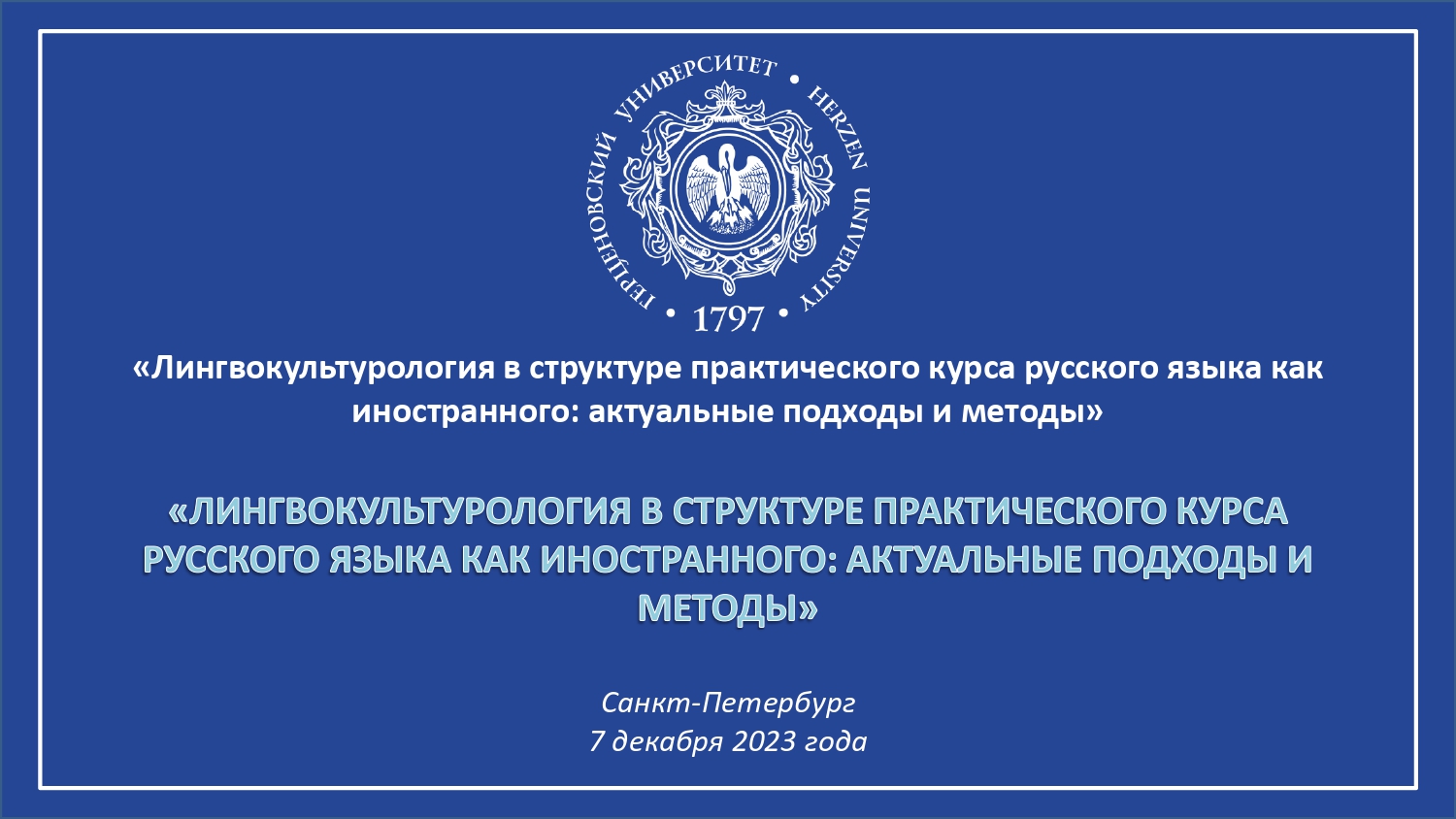 ГЕРЦЕНОВСКИЙ УНИВЕРСИТЕТ • HERZEN UNIVERSITY • 1797 •

«Лингвокультурология в структуре практического курса русского языка как иностранного: актуальные подходы и методы»

«ЛИНГВОКУЛЬТУРОЛОГИЯ В СТРУКТУРЕ ПРАКТИЧЕСКОГО КУРСА РУССКОГО ЯЗЫКА КАК ИНОСТРАННОГО: АКТУАЛЬНЫЕ ПОДХОДЫ И МЕТОДЫ»

Санкт-Петербург
7 декабря 2023 года